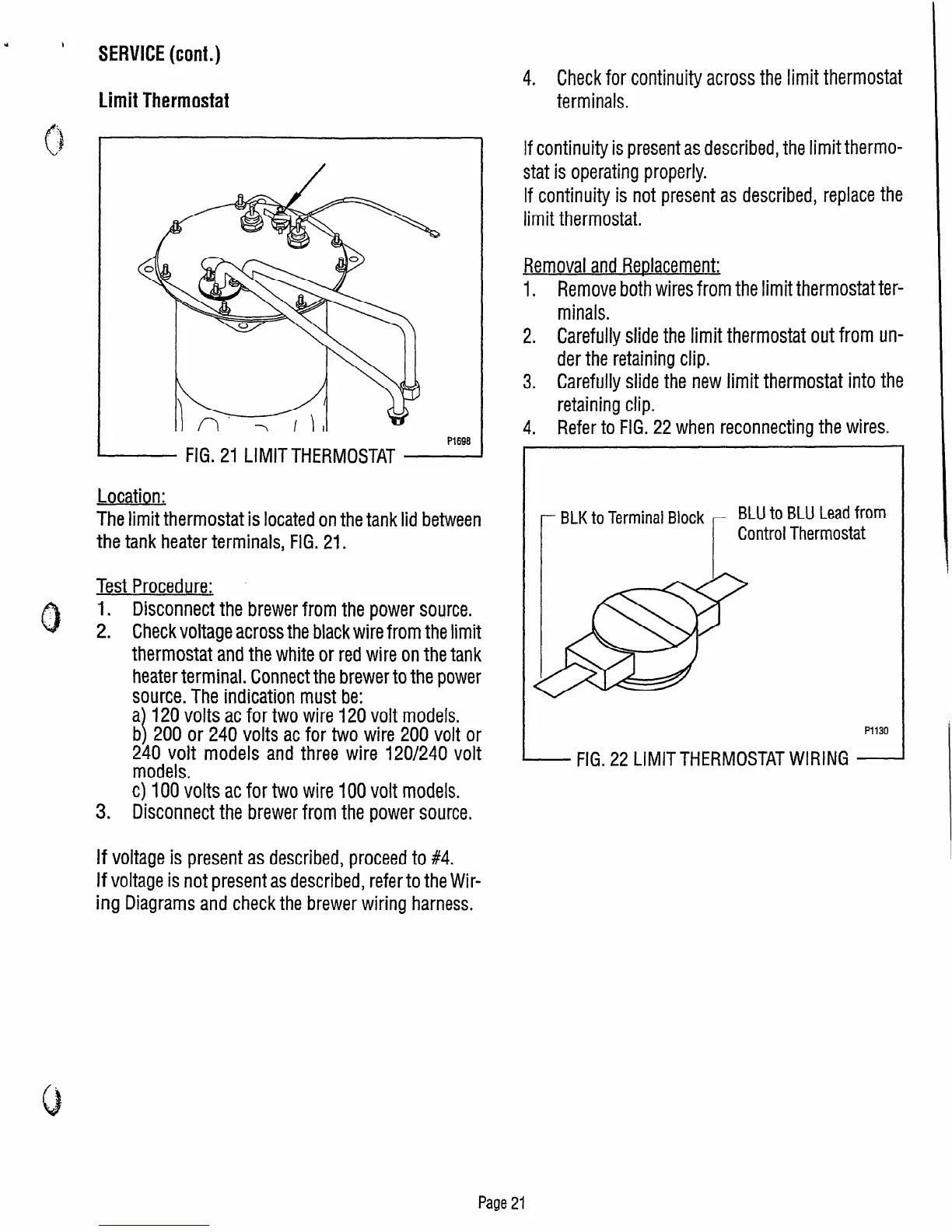 SERVICE (cont.)

Limit Thermostat

P1698

FIG. 21 LIMIT THERMOSTAT

Location:
The limit thermostat is located on the tank lid between the tank heater terminals, FIG. 21.

Test Procedure:
1. Disconnect the brewer from the power source.
2. Check voltage across the black wire from the limit thermostat and the white or red wire on the tank heater terminal. Connect the brewer to the power source. The indication must be:
a) 120 volts ac for two wire 120 volt models.
b) 200 or 240 volts ac for two wire 200 volt or 240 volt models and three wire 120/240 volt models.
c) 100 volts ac for two wire 100 volt models.
3. Disconnect the brewer from the power source.

If voltage is present as described, proceed to #4.
If voltage is not present as described, refer to the Wiring Diagrams and check the brewer wiring harness.

4. Check for continuity across the limit thermostat terminals.

If continuity is present as described, the limit thermostat is operating properly.
If continuity is not present as described, replace the limit thermostat.

Removal and Replacement:
1. Remove both wires from the limit thermostat terminals.
2. Carefully slide the limit thermostat out from under the retaining clip.
3. Carefully slide the new limit thermostat into the retaining clip.
4. Refer to FIG. 22 when reconnecting the wires.

BLK to Terminal Block

BLU to BLU Lead from Control Thermostat

P1130

FIG. 22 LIMIT THERMOSTAT WIRING

Page 21